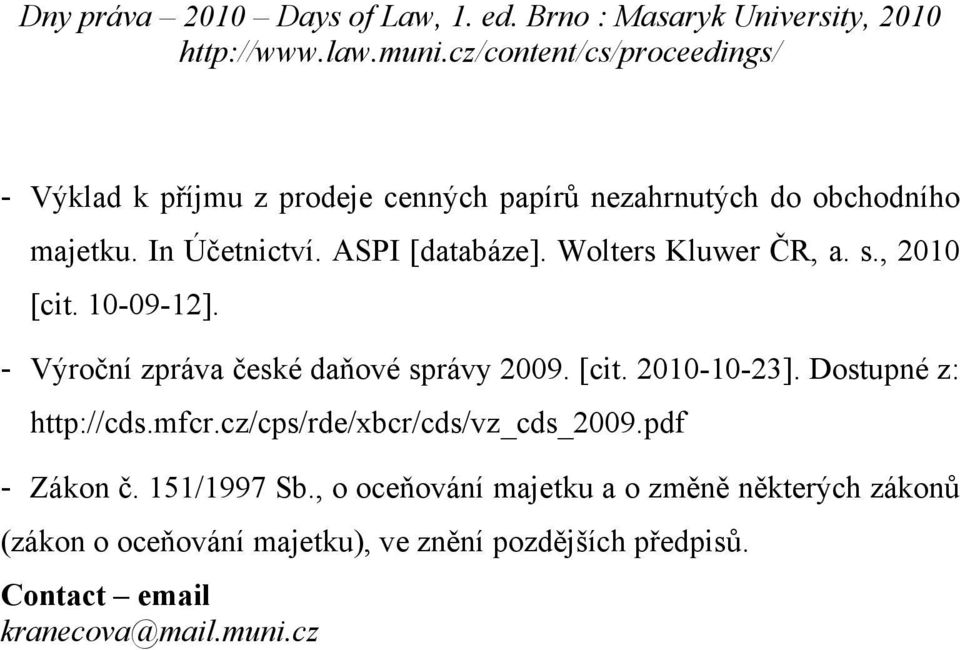 Dny práva – 2010 – Days of Law, 1. ed. Brno : Masaryk University, 2010
http://www.law.muni.cz/content/cs/proceedings/

- Výklad k příjmu z prodeje cenných papírů nezahrnutých do obchodního majetku. In Účetnictví. ASPI [databáze]. Wolters Kluwer ČR, a. s., 2010 [cit. 10-09-12].

- Výroční zpráva české daňové správy 2009. [cit. 2010-10-23]. Dostupné z: http://cds.mfcr.cz/cps/rde/xbcr/cds/vz_cds_2009.pdf

- Zákon č. 151/1997 Sb., o oceňování majetku a o změně některých zákonů (zákon o oceňování majetku), ve znění pozdějších předpisů.

Contact – email
kranecova@mail.muni.cz